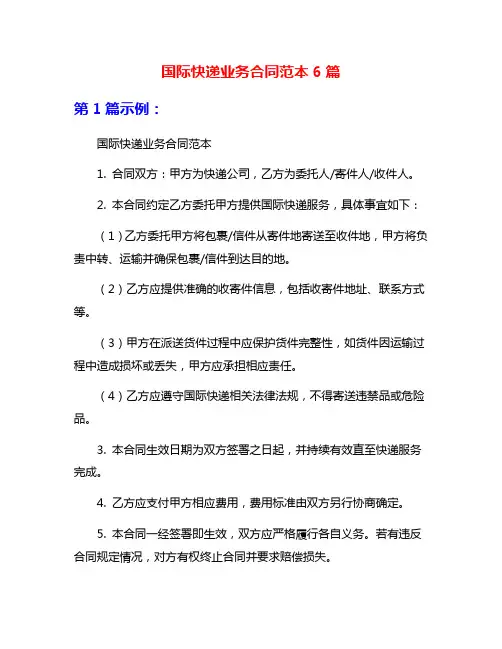 国际快递业务合同范本 6 篇

第 1 篇示例：

国际快递业务合同范本

1. 合同双方：甲方为快递公司，乙方为委托人/寄件人/收件人。

2. 本合同约定乙方委托甲方提供国际快递服务，具体事宜如下：

（1）乙方委托甲方将包裹/信件从寄件地寄送至收件地，甲方将负责中转、运输并确保包裹/信件到达目的地。

（2）乙方应提供准确的收寄件信息，包括收寄件地址、联系方式等。

（3）甲方在派送货件过程中应保护货件完整性，如货件因运输过程中造成损坏或丢失，甲方应承担相应责任。

（4）乙方应遵守国际快递相关法律法规，不得寄送违禁品或危险品。

3. 本合同生效日期为双方签署之日起，并持续有效直至快递服务完成。

4. 乙方应支付甲方相应费用，费用标准由双方另行协商确定。

5. 本合同一经签署即生效，双方应严格履行各自义务。若有违反合同规定情况，对方有权终止合同并要求赔偿损失。